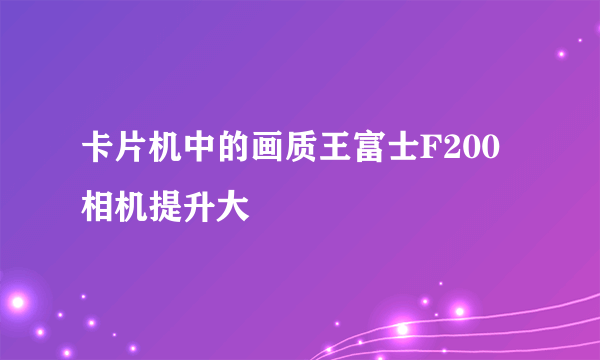 卡片机中的画质王富士F200相机提升大